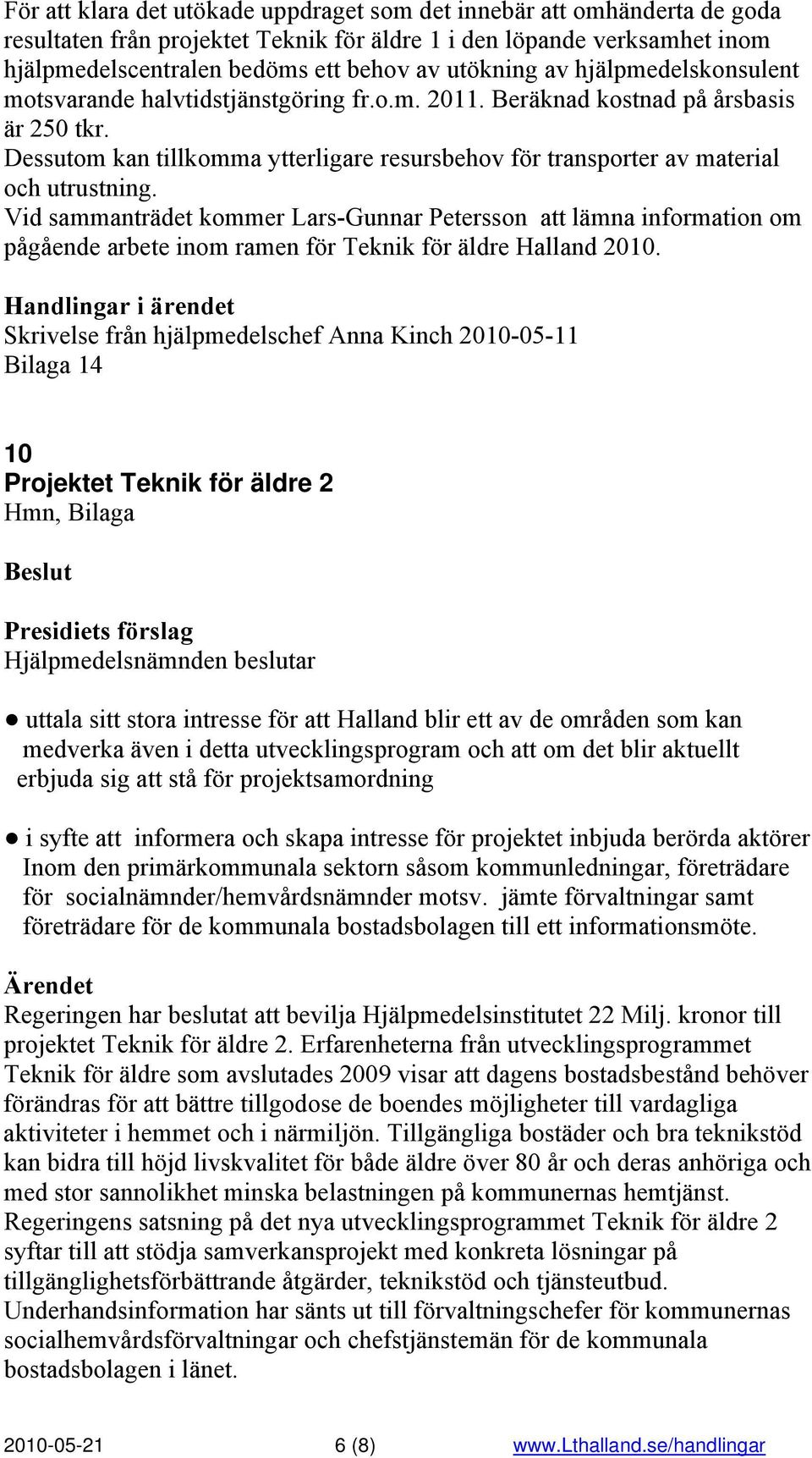 För att klara det utökade uppdraget som det innebär att omhänderta de goda resultaten från projektet Teknik för äldre 1 i den löpande verksamhet inom hjälpmedelscentralen bedöms ett behov av utökning av hjälpmedelskonsulent motsvarande halvtidstjänstgöring fr.o.m. 2011. Beräknad kostnad på årsbasis är 250 tkr.
Dessutom kan tillkomma ytterligare resursbehov för transporter av material och utrustning.
Vid sammanträdet kommer Lars-Gunnar Petersson att lämna information om pågående arbete inom ramen för Teknik för äldre Halland 2010.

Handlingar i ärendet
Skrivelse från hjälpmedelschef Anna Kinch 2010-05-11
Bilaga 14

10
Projektet Teknik för äldre 2
Hmn, Bilaga

Beslut

Presidiets förslag
Hjälpmedelsnämnden beslutar

● uttala sitt stora intresse för att Halland blir ett av de områden som kan medverka även i detta utvecklingsprogram och att om det blir aktuellt erbjuda sig att stå för projektsamordning

● i syfte att informera och skapa intresse för projektet inbjuda berörda aktörer Inom den primärkommunala sektorn såsom kommunledningar, företrädare för socialnämnder/hemvårdsnämnder motsv. jämte förvaltningar samt företrädare för de kommunala bostadsbolagen till ett informationsmöte.

Ärendet
Regeringen har beslutat att bevilja Hjälpmedelsinstitutet 22 Milj. kronor till projektet Teknik för äldre 2. Erfarenheterna från utvecklingsprogrammet Teknik för äldre som avslutades 2009 visar att dagens bostadsbestånd behöver förändras för att bättre tillgodose de boendes möjligheter till vardagliga aktiviteter i hemmet och i närmiljön. Tillgängliga bostäder och bra teknikstöd kan bidra till höjd livskvalitet för både äldre över 80 år och deras anhöriga och med stor sannolikhet minska belastningen på kommunernas hemtjänst.
Regeringens satsning på det nya utvecklingsprogrammet Teknik för äldre 2 syftar till att stödja samverkansprojekt med konkreta lösningar på tillgänglighetsförbättrande åtgärder, teknikstöd och tjänsteutbud.
Underhandsinformation har sänts ut till förvaltningschefer för kommunernas socialhemvårdsförvaltningar och chefstjänstemän för de kommunala bostadsbolagen i länet.

2010-05-21 6 (8) www.Lthalland.se/handlingar